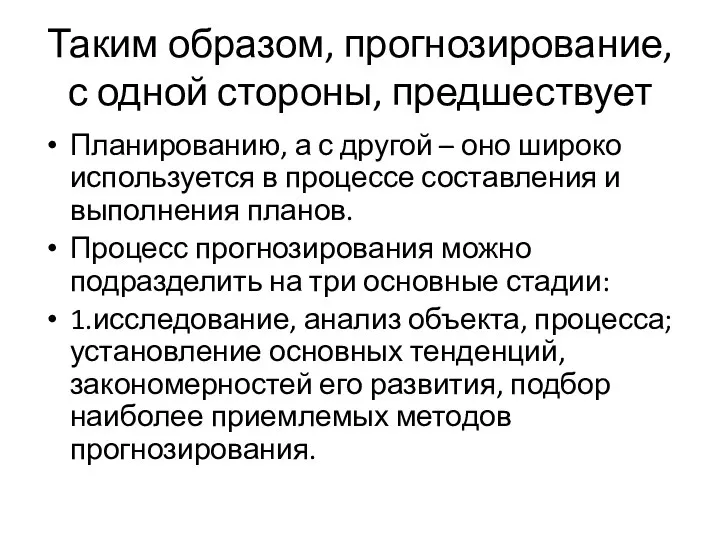 Таким образом, прогнозирование, с одной стороны, предшествует

• Планированию, а с другой – оно широко используется в процессе составления и выполнения планов.
• Процесс прогнозирования можно подразделить на три основные стадии:
• 1.исследование, анализ объекта, процесса; установление основных тенденций, закономерностей его развития, подбор наиболее приемлемых методов прогнозирования.